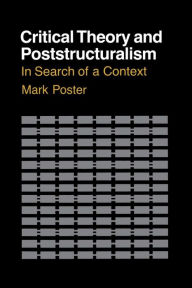 Critical Theory and Poststructuralism
In Search of a Context
Mark Poster